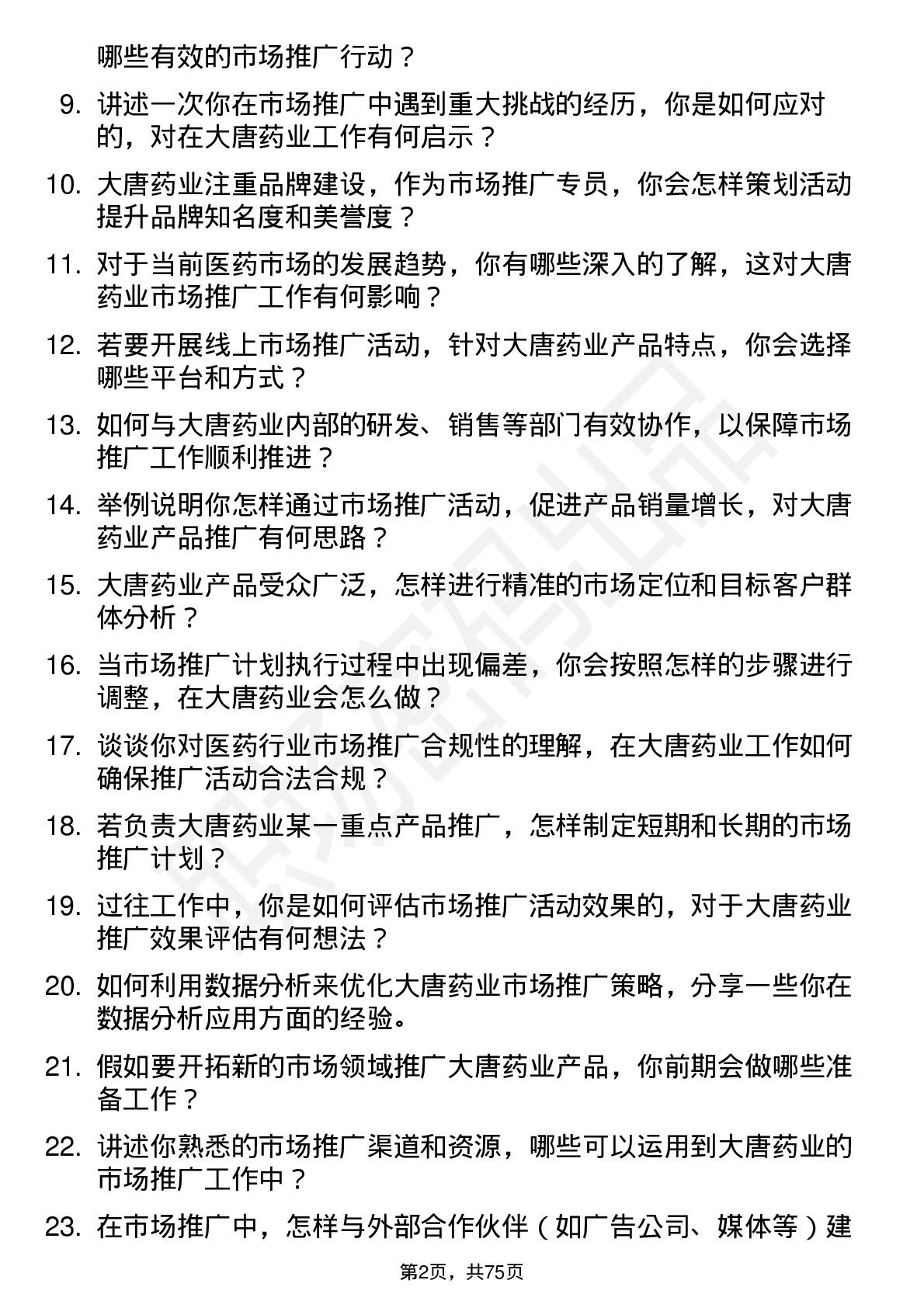 哪些有效的市场推广行动？

9. 讲述一次你在市场推广中遇到重大挑战的经历，你是如何应对的，对在大唐药业工作有何启示？

10. 大唐药业注重品牌建设，作为市场推广专员，你会怎样策划活动提升品牌知名度和美誉度？

11. 对于当前医药市场的发展趋势，你有哪些深入的了解，这对大唐药业市场推广工作有何影响？

12. 若要开展线上市场推广活动，针对大唐药业产品特点，你会选择哪些平台和方式？

13. 如何与大唐药业内部的研发、销售等部门有效协作，以保障市场推广工作顺利推进？

14. 举例说明你怎样通过市场推广活动，促进产品销量增长，对大唐药业产品推广有何思路？

15. 大唐药业产品受众广泛，怎样进行精准的市场定位和目标客户群体分析？

16. 当市场推广计划执行过程中出现偏差，你会按照怎样的步骤进行调整，在大唐药业会怎么做？

17. 谈谈你对医药行业市场推广合规性的理解，在大唐药业工作如何确保推广活动合法合规？

18. 若负责大唐药业某一重点产品推广，怎样制定短期和长期的市场推广计划？

19. 过往工作中，你是如何评估市场推广活动效果的，对于大唐药业推广效果评估有何想法？

20. 如何利用数据分析来优化大唐药业市场推广策略，分享一些你在数据分析应用方面的经验。

21. 假如要开拓新的市场领域推广大唐药业产品，你前期会做哪些准备工作？

22. 讲述你熟悉的市场推广渠道和资源，哪些可以运用到大唐药业的市场推广工作中？

23. 在市场推广中，怎样与外部合作伙伴（如广告公司、媒体等）建

第2页，共75页